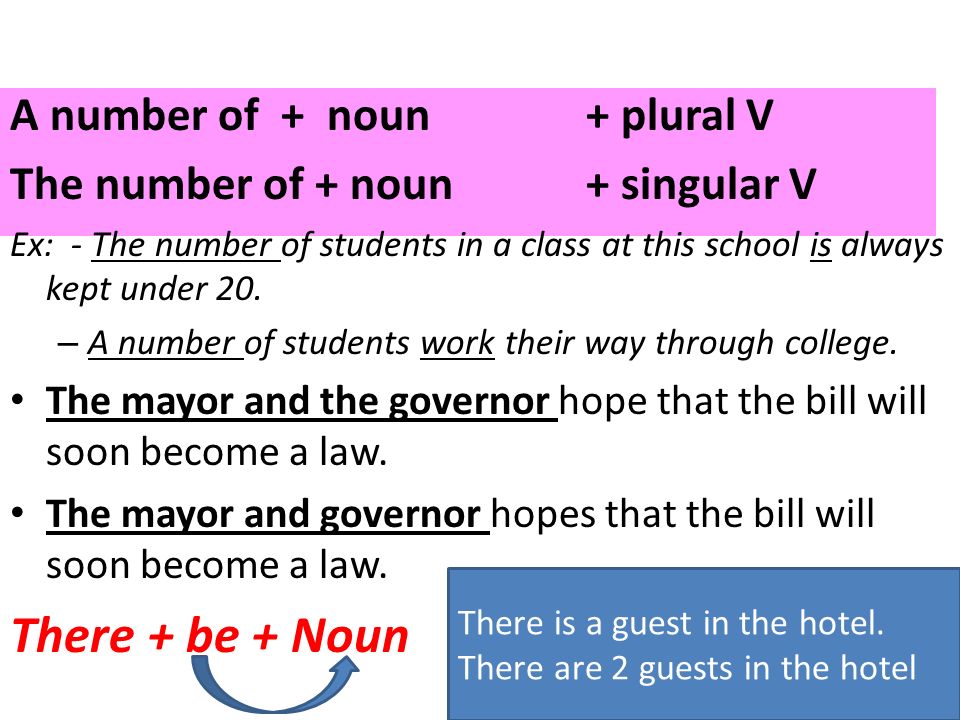 A number of + noun + plural V
The number of + noun + singular V

Ex: - The number of students in a class at this school is always kept under 20.

– A number of students work their way through college.

• The mayor and the governor hope that the bill will soon become a law.

• The mayor and governor hopes that the bill will soon become a law.

There + be + Noun

There is a guest in the hotel.
There are 2 guests in the hotel